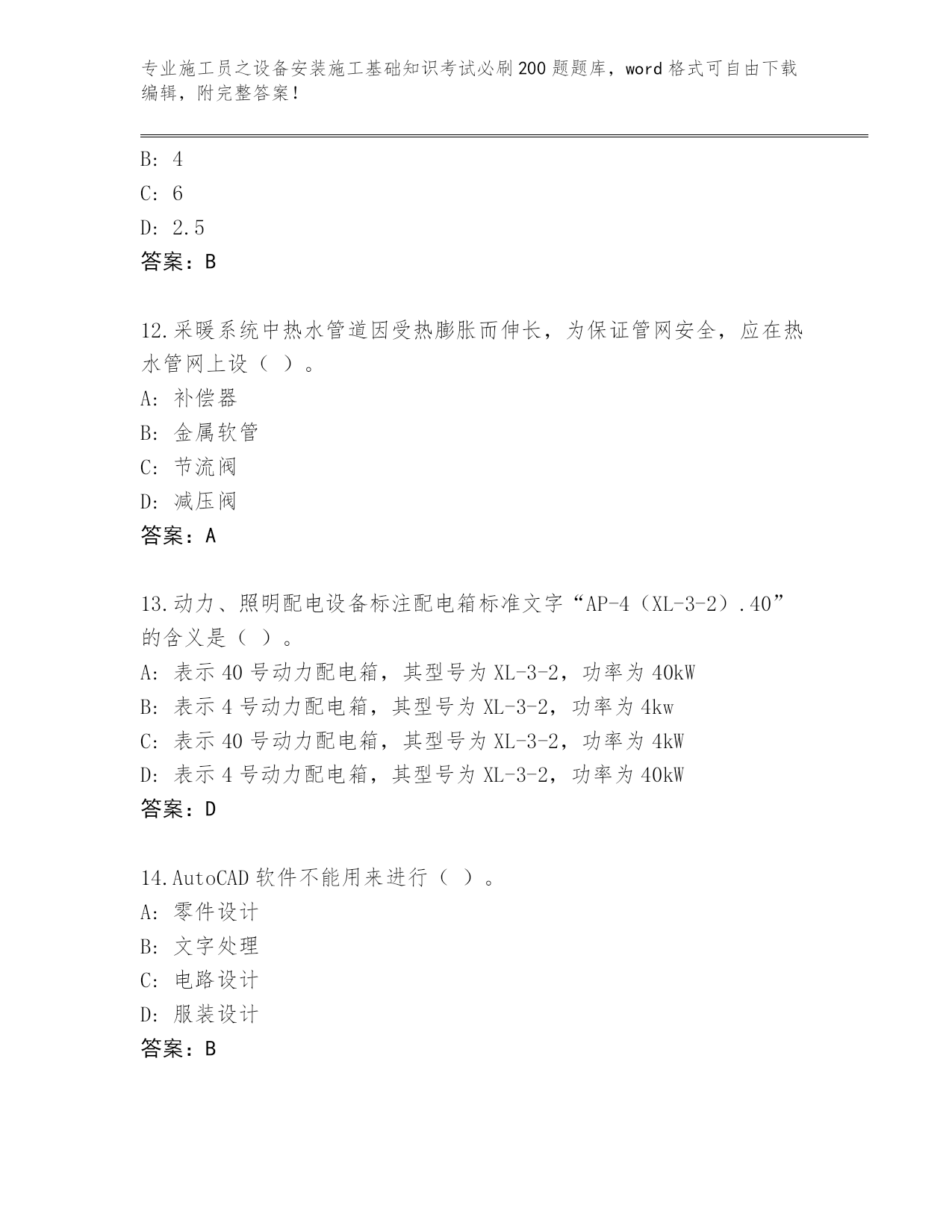 专业施工员之设备安装施工基础知识考试必刷200题题库，word格式可自由下载编辑，附完整答案！

B: 4
C: 6
D: 2.5
答案：B

12.采暖系统中热水管道因受热膨胀而伸长，为保证管网安全，应在热水管网上设（ ）。
A: 补偿器
B: 金属软管
C: 节流阀
D: 减压阀
答案：A

13.动力、照明配电设备标注配电箱标准文字“AP-4（XL-3-2）.40”的含义是（ ）。
A: 表示40号动力配电箱，其型号为XL-3-2，功率为40kW
B: 表示4号动力配电箱，其型号为XL-3-2，功率为4kw
C: 表示40号动力配电箱，其型号为XL-3-2，功率为4kW
D: 表示4号动力配电箱，其型号为XL-3-2，功率为40kW
答案：D

14.AutoCAD软件不能用来进行（ ）。
A: 零件设计
B: 文字处理
C: 电路设计
D: 服装设计
答案：B